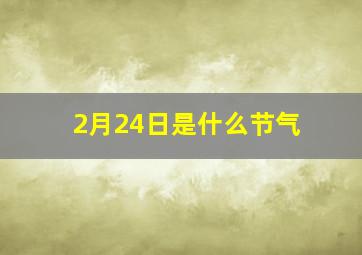 2月24日是什么节气